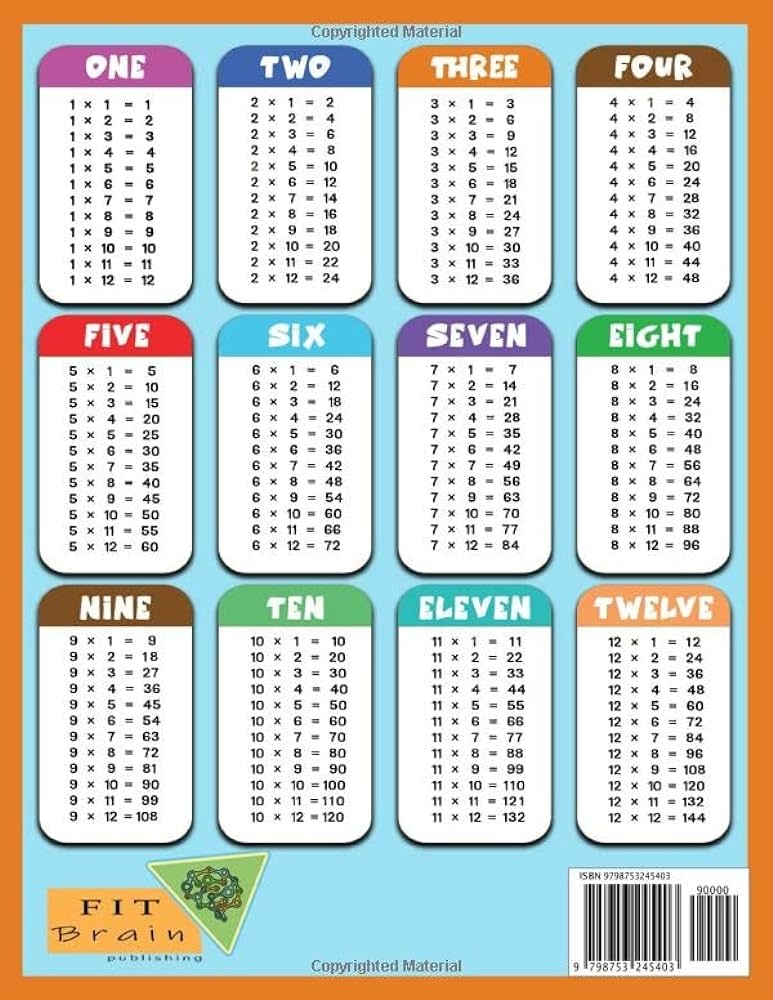 Copyrighted Material

ONE

$1 \times 1 = 1$
$1 \times 2 = 2$
$1 \times 3 = 3$
$1 \times 4 = 4$
$1 \times 5 = 5$
$1 \times 6 = 6$
$1 \times 7 = 7$
$1 \times 8 = 8$
$1 \times 9 = 9$
$1 \times 10 = 10$
$1 \times 11 = 11$
$1 \times 12 = 12$

TWO

$2 \times 1 = 2$
$2 \times 2 = 4$
$2 \times 3 = 6$
$2 \times 4 = 8$
$2 \times 5 = 10$
$2 \times 6 = 12$
$2 \times 7 = 14$
$2 \times 8 = 16$
$2 \times 9 = 18$
$2 \times 10 = 20$
$2 \times 11 = 22$
$2 \times 12 = 24$

THREE

$3 \times 1 = 3$
$3 \times 2 = 6$
$3 \times 3 = 9$
$3 \times 4 = 12$
$3 \times 5 = 15$
$3 \times 6 = 18$
$3 \times 7 = 21$
$3 \times 8 = 24$
$3 \times 9 = 27$
$3 \times 10 = 30$
$3 \times 11 = 33$
$3 \times 12 = 36$

FOUR

$4 \times 1 = 4$
$4 \times 2 = 8$
$4 \times 3 = 12$
$4 \times 4 = 16$
$4 \times 5 = 20$
$4 \times 6 = 24$
$4 \times 7 = 28$
$4 \times 8 = 32$
$4 \times 9 = 36$
$4 \times 10 = 40$
$4 \times 11 = 44$
$4 \times 12 = 48$

FIVE

$5 \times 1 = 5$
$5 \times 2 = 10$
$5 \times 3 = 15$
$5 \times 4 = 20$
$5 \times 5 = 25$
$5 \times 6 = 30$
$5 \times 7 = 35$
$5 \times 8 = 40$
$5 \times 9 = 45$
$5 \times 10 = 50$
$5 \times 11 = 55$
$5 \times 12 = 60$

SIX

$6 \times 1 = 6$
$6 \times 2 = 12$
$6 \times 3 = 18$
$6 \times 4 = 24$
$6 \times 5 = 30$
$6 \times 6 = 36$
$6 \times 7 = 42$
$6 \times 8 = 48$
$6 \times 9 = 54$
$6 \times 10 = 60$
$6 \times 11 = 66$
$6 \times 12 = 72$

SEVEN

$7 \times 1 = 7$
$7 \times 2 = 14$
$7 \times 3 = 21$
$7 \times 4 = 28$
$7 \times 5 = 35$
$7 \times 6 = 42$
$7 \times 7 = 49$
$7 \times 8 = 56$
$7 \times 9 = 63$
$7 \times 10 = 70$
$7 \times 11 = 77$
$7 \times 12 = 84$

EIGHT

$8 \times 1 = 8$
$8 \times 2 = 16$
$8 \times 3 = 24$
$8 \times 4 = 32$
$8 \times 5 = 40$
$8 \times 6 = 48$
$8 \times 7 = 56$
$8 \times 8 = 64$
$8 \times 9 = 72$
$8 \times 10 = 80$
$8 \times 11 = 88$
$8 \times 12 = 96$

NINE

$9 \times 1 = 9$
$9 \times 2 = 18$
$9 \times 3 = 27$
$9 \times 4 = 36$
$9 \times 5 = 45$
$9 \times 6 = 54$
$9 \times 7 = 63$
$9 \times 8 = 72$
$9 \times 9 = 81$
$9 \times 10 = 90$
$9 \times 11 = 99$
$9 \times 12 = 108$

TEN

$10 \times 1 = 10$
$10 \times 2 = 20$
$10 \times 3 = 30$
$10 \times 4 = 40$
$10 \times 5 = 50$
$10 \times 6 = 60$
$10 \times 7 = 70$
$10 \times 8 = 80$
$10 \times 9 = 90$
$10 \times 10 = 100$
$10 \times 11 = 110$
$10 \times 12 = 120$

ELEVEN

$11 \times 1 = 11$
$11 \times 2 = 22$
$11 \times 3 = 33$
$11 \times 4 = 44$
$11 \times 5 = 55$
$11 \times 6 = 66$
$11 \times 7 = 77$
$11 \times 8 = 88$
$11 \times 9 = 99$
$11 \times 10 = 110$
$11 \times 11 = 121$
$11 \times 12 = 132$

TWELVE

$12 \times 1 = 12$
$12 \times 2 = 24$
$12 \times 3 = 36$
$12 \times 4 = 48$
$12 \times 5 = 60$
$12 \times 6 = 72$
$12 \times 7 = 84$
$12 \times 8 = 96$
$12 \times 9 = 108$
$12 \times 10 = 120$
$12 \times 11 = 132$
$12 \times 12 = 144$

FIT
Brain
publishing

ISBN 9798753245403
90000
9 798753 245403

Copyrighted Material